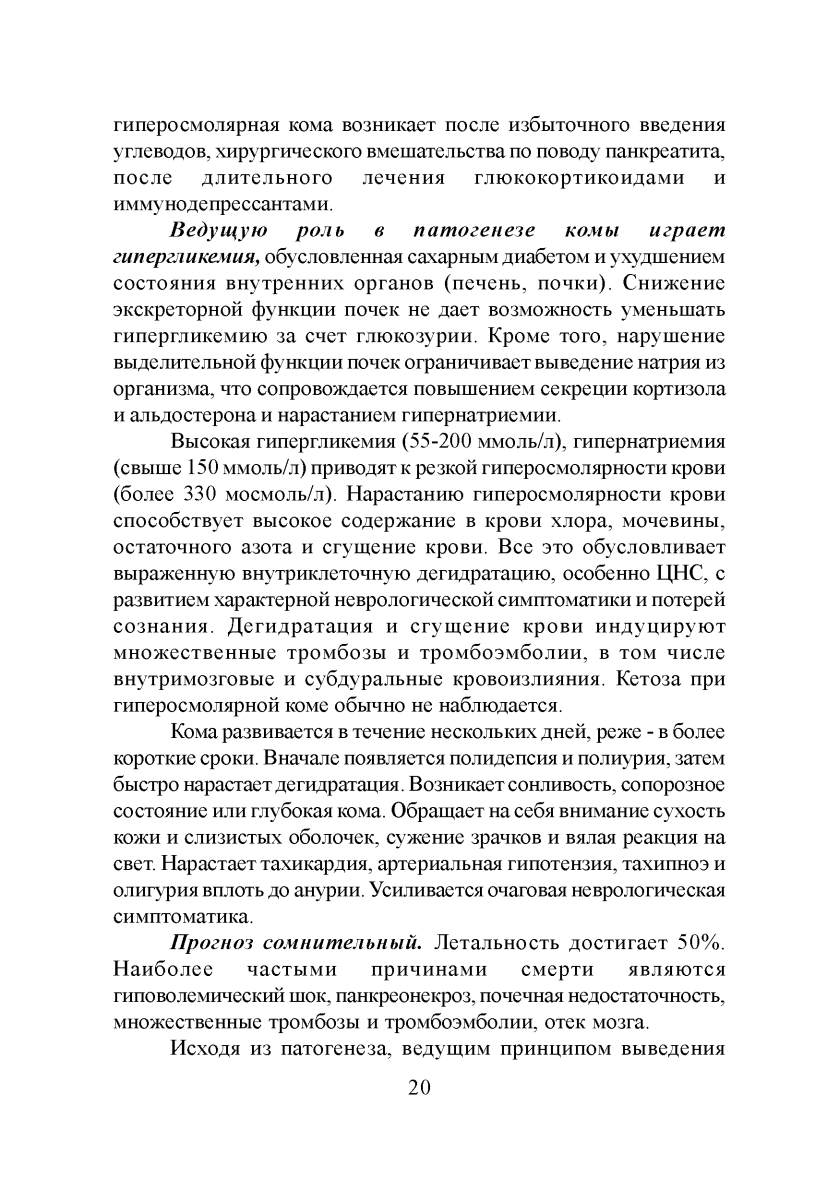 гиперосмолярная кома возникает после избыточного введения углеводов, хирургического вмешательства по поводу панкреатита, после длительного лечения глюкокортикоидами и иммунодепрессантами.

Ведущую роль в патогенезе комы играет гипергликемия, обусловленная сахарным диабетом и ухудшением состояния внутренних органов (печень, почки). Снижение экскреторной функции почек не дает возможность уменьшать гипергликемию за счет глюкозурии. Кроме того, нарушение выделительной функции почек ограничивает выведение натрия из организма, что сопровождается повышением секреции кортизола и альдостерона и нарастанием гипернатриемии.

Высокая гипергликемия (55-200 ммоль/л), гипернатриемия (свыше 150 ммоль/л) приводят к резкой гиперосмолярности крови (более 330 мосмоль/л). Нарастанию гиперосмолярности крови способствует высокое содержание в крови хлора, мочевины, остаточного азота и сгущение крови. Все это обусловливает выраженную внутриклеточную дегидратацию, особенно ЦНС, с развитием характерной неврологической симптоматики и потерей сознания. Дегидратация и сгущение крови индуцируют множественные тромбозы и тромбоэмболии, в том числе внутримозговые и субдуральные кровоизлияния. Кетоза при гиперосмолярной коме обычно не наблюдается.

Кома развивается в течение нескольких дней, реже - в более короткие сроки. Вначале появляется полидепсия и полиурия, затем быстро нарастает дегидратация. Возникает сонливость, сопорозное состояние или глубокая кома. Обращает на себя внимание сухость кожи и слизистых оболочек, сужение зрачков и вялая реакция на свет. Нарастает тахикардия, артериальная гипотензия, тахипноэ и олигурия вплоть до анурии. Усиливается очаговая неврологическая симптоматика.

Прогноз сомнительный. Летальность достигает 50%. Наиболее частыми причинами смерти являются гиповолемический шок, панкреонекроз, почечная недостаточность, множественные тромбозы и тромбоэмболии, отек мозга.

Исходя из патогенеза, ведущим принципом выведения

20